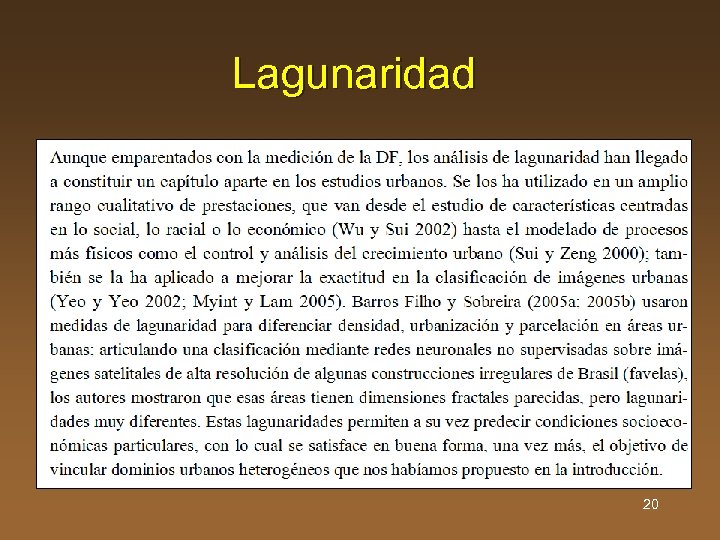 Lagunaridad

Aunque emparentados con la medición de la DF, los análisis de lagunaridad han llegado a constituir un capítulo aparte en los estudios urbanos. Se los ha utilizado en un amplio rango cualitativo de prestaciones, que van desde el estudio de características centradas en lo social, lo racial o lo económico (Wu y Sui 2002) hasta el modelado de procesos más físicos como el control y análisis del crecimiento urbano (Sui y Zeng 2000); también se la ha aplicado a mejorar la exactitud en la clasificación de imágenes urbanas (Yeo y Yeo 2002; Myint y Lam 2005). Barros Filho y Sobreira (2005a: 2005b) usaron medidas de lagunaridad para diferenciar densidad, urbanización y parcelación en áreas urbanas: articulando una clasificación mediante redes neuronales no supervisadas sobre imágenes satelitales de alta resolución de algunas construcciones irregulares de Brasil (favelas), los autores mostraron que esas áreas tienen dimensiones fractales parecidas, pero lagunaridades muy diferentes. Estas lagunaridades permiten a su vez predecir condiciones socioeconómicas particulares, con lo cual se satisface en buena forma, una vez más, el objetivo de vincular dominios urbanos heterogéneos que nos habíamos propuesto en la introducción.

20